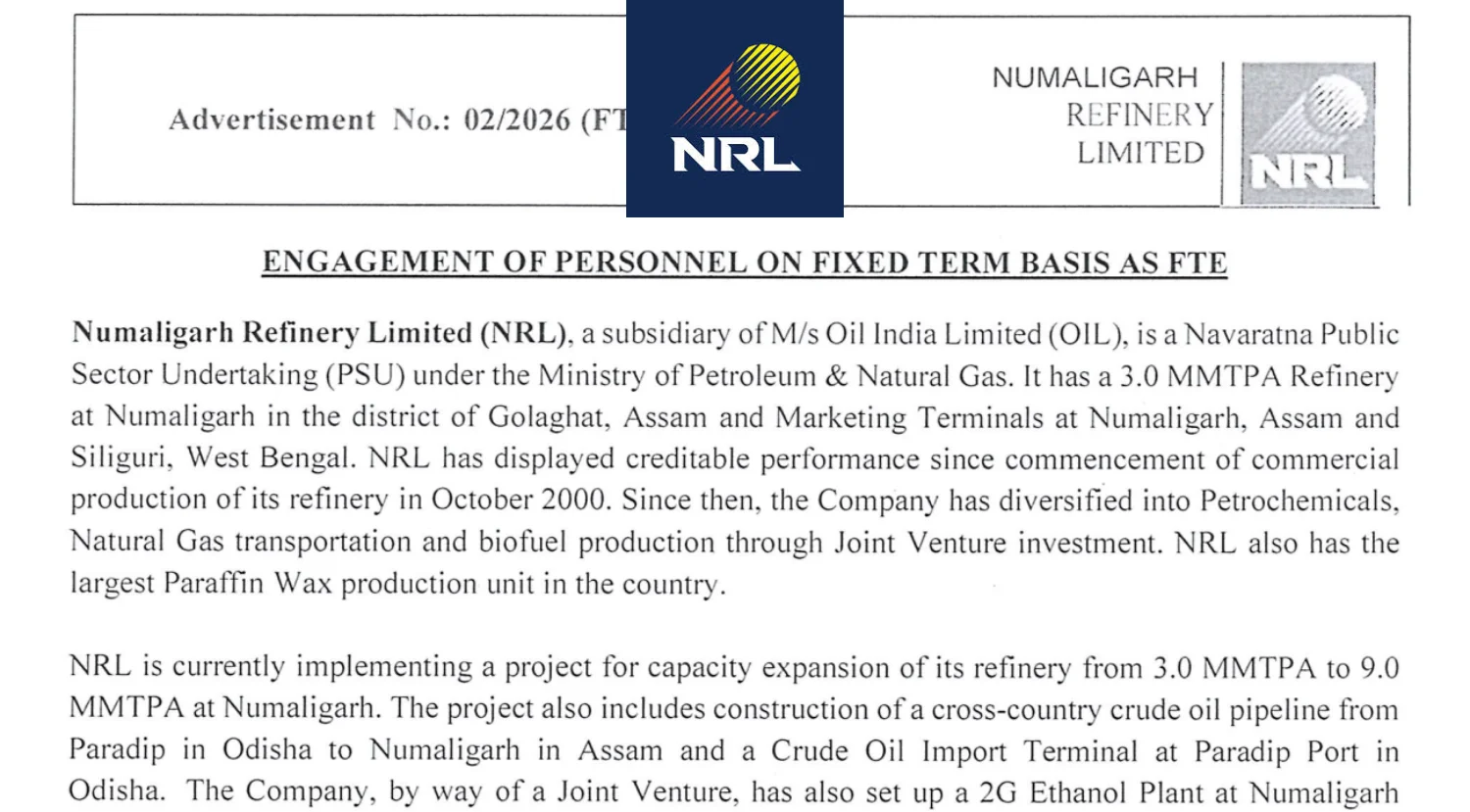 Advertisement No.: 02/2026 (FT

NRL

NUMALIGARH
REFINERY
LIMITED

NRL

ENGAGEMENT OF PERSONNEL ON FIXED TERM BASIS AS FTE

Numaligarh Refinery Limited (NRL), a subsidiary of M/s Oil India Limited (OIL), is a Navaratna Public Sector Undertaking (PSU) under the Ministry of Petroleum & Natural Gas. It has a 3.0 MMTPA Refinery at Numaligarh in the district of Golaghat, Assam and Marketing Terminals at Numaligarh, Assam and Siliguri, West Bengal. NRL has displayed creditable performance since commencement of commercial production of its refinery in October 2000. Since then, the Company has diversified into Petrochemicals, Natural Gas transportation and biofuel production through Joint Venture investment. NRL also has the largest Paraffin Wax production unit in the country.

NRL is currently implementing a project for capacity expansion of its refinery from 3.0 MMTPA to 9.0 MMTPA at Numaligarh. The project also includes construction of a cross-country crude oil pipeline from Paradip in Odisha to Numaligarh in Assam and a Crude Oil Import Terminal at Paradip Port in Odisha. The Company, by way of a Joint Venture, has also set up a 2G Ethanol Plant at Numaligarh